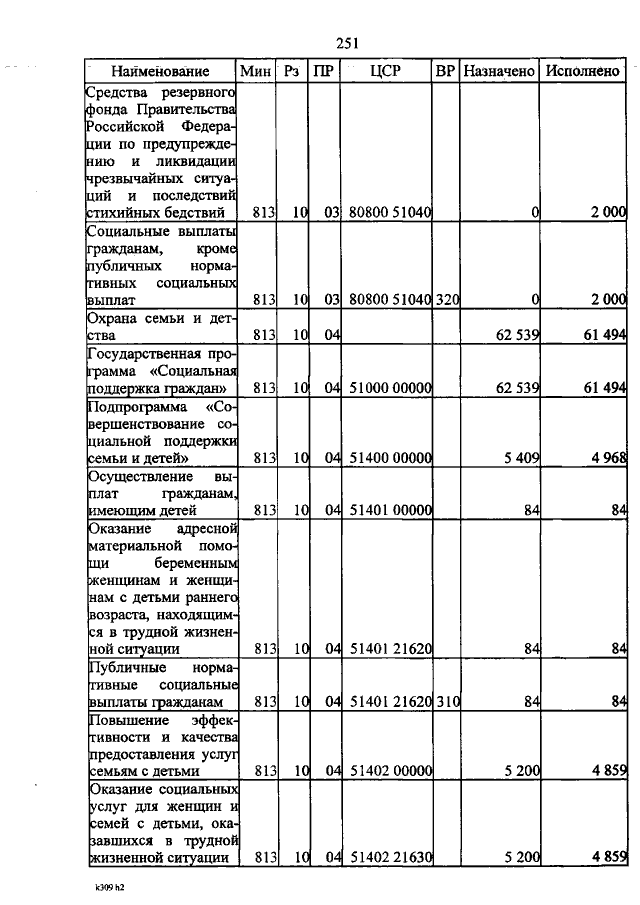 251

| Наименование | Мин | Рз | ПР | ЦСР | ВР | Назначено | Исполнено |
|---|---|---|---|---|---|---|---|
| Средства резервного фонда Правительства Российской Федерации по предупреждению и ликвидации чрезвычайных ситуаций и последствий стихийных бедствий | 813 | 10 | 03 | 80800 51040 | | 0 | 2 000 |
| Социальные выплаты гражданам, кроме публичных нормативных социальных выплат | 813 | 10 | 03 | 80800 51040 | 320 | 0 | 2 000 |
| Охрана семьи и детства | 813 | 10 | 04 | | | 62 539 | 61 494 |
| Государственная программа «Социальная поддержка граждан» | 813 | 10 | 04 | 51000 00000 | | 62 539 | 61 494 |
| Подпрограмма «Совершенствование социальной поддержки семьи и детей» | 813 | 10 | 04 | 51400 00000 | | 5 409 | 4 968 |
| Осуществление выплат гражданам, имеющим детей | 813 | 10 | 04 | 51401 00000 | | 84 | 84 |
| Оказание адресной материальной помощи беременным женщинам и женщинам с детьми раннего возраста, находящимся в трудной жизненной ситуации | 813 | 10 | 04 | 51401 21620 | | 84 | 84 |
| Публичные нормативные социальные выплаты гражданам | 813 | 10 | 04 | 51401 21620 | 310 | 84 | 84 |
| Повышение эффективности и качества предоставления услуг семьям с детьми | 813 | 10 | 04 | 51402 00000 | | 5 200 | 4 859 |
| Оказание социальных услуг для женщин и семей с детьми, оказавшихся в трудной жизненной ситуации | 813 | 10 | 04 | 51402 21630 | | 5 200 | 4 859 |

k309 h2